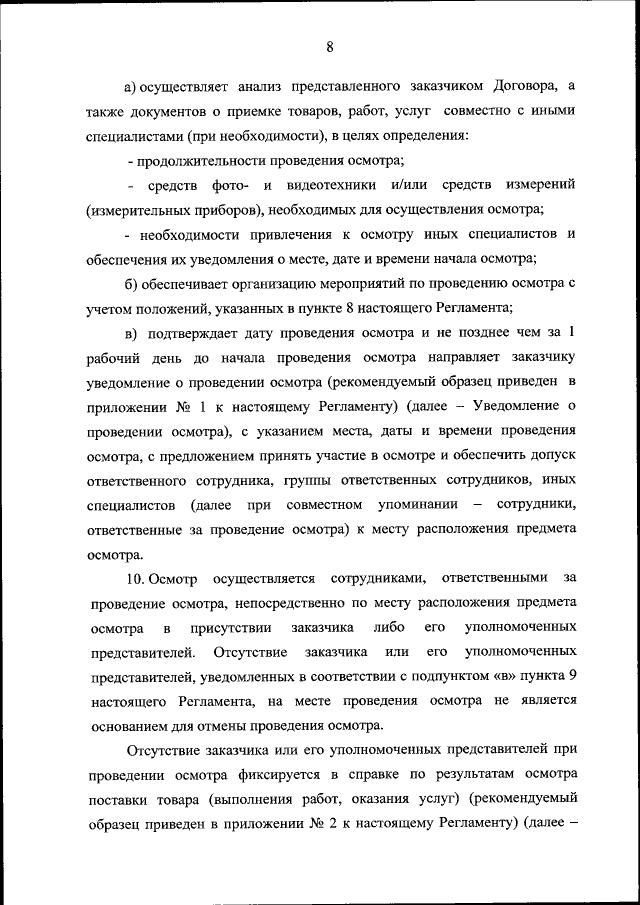 8

а) осуществляет анализ представленного заказчиком Договора, а также документов о приемке товаров, работ, услуг совместно с иными специалистами (при необходимости), в целях определения:

- продолжительности проведения осмотра;

- средств фото- и видеотехники и/или средств измерений (измерительных приборов), необходимых для осуществления осмотра;

- необходимости привлечения к осмотру иных специалистов и обеспечения их уведомления о месте, дате и времени начала осмотра;

б) обеспечивает организацию мероприятий по проведению осмотра с учетом положений, указанных в пункте 8 настоящего Регламента;

в) подтверждает дату проведения осмотра и не позднее чем за 1 рабочий день до начала проведения осмотра направляет заказчику уведомление о проведении осмотра (рекомендуемый образец приведен в приложении № 1 к настоящему Регламенту) (далее – Уведомление о проведении осмотра), с указанием места, даты и времени проведения осмотра, с предложением принять участие в осмотре и обеспечить допуск ответственного сотрудника, группы ответственных сотрудников, иных специалистов (далее при совместном упоминании – сотрудники, ответственные за проведение осмотра) к месту расположения предмета осмотра.

10. Осмотр осуществляется сотрудниками, ответственными за проведение осмотра, непосредственно по месту расположения предмета осмотра в присутствии заказчика либо его уполномоченных представителей. Отсутствие заказчика или его уполномоченных представителей, уведомленных в соответствии с подпунктом «в» пункта 9 настоящего Регламента, на месте проведения осмотра не является основанием для отмены проведения осмотра.

Отсутствие заказчика или его уполномоченных представителей при проведении осмотра фиксируется в справке по результатам осмотра поставки товара (выполнения работ, оказания услуг) (рекомендуемый образец приведен в приложении № 2 к настоящему Регламенту) (далее –